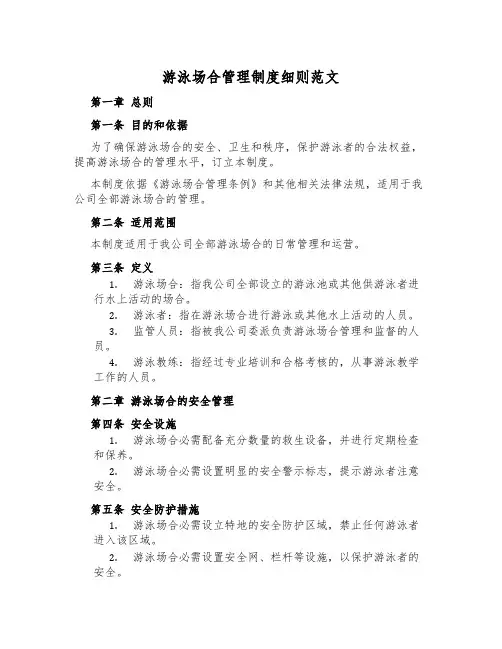 游泳场合管理制度细则范文

第一章 总则

第一条 目的和依据

为了确保游泳场合的安全、卫生和秩序，保护游泳者的合法权益，提高游泳场合的管理水平，订立本制度。

本制度依据《游泳场合管理条例》和其他相关法律法规，适用于我公司全部游泳场合的管理。

第二条 适用范围

本制度适用于我公司全部游泳场合的日常管理和运营。

第三条 定义

1. 游泳场合：指我公司全部设立的游泳池或其他供游泳者进行水上活动的场合。

2. 游泳者：指在游泳场合进行游泳或其他水上活动的人员。

3. 监管人员：指被我公司委派负责游泳场合管理和监督的人员。

4. 游泳教练：指经过专业培训和合格考核的，从事游泳教学工作的人员。

第二章 游泳场合的安全管理

第四条 安全设施

1. 游泳场合必需配备充分数量的救生设备，并进行定期检查和保养。

2. 游泳场合必需设置明显的安全警示标志，提示游泳者注意安全。

第五条 安全防护措施

1. 游泳场合必需设立特地的安全防护区域，禁止任何游泳者进入该区域。

2. 游泳场合必需设置安全网、栏杆等设施，以保护游泳者的安全。